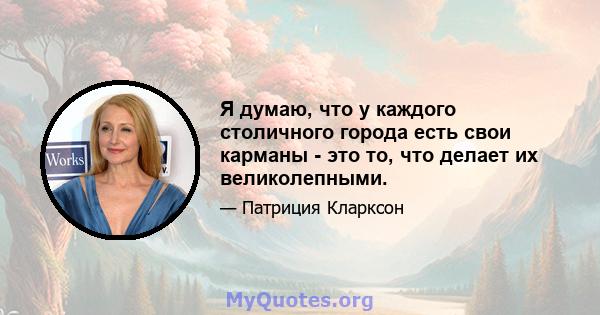 Works

Я думаю, что у каждого столичного города есть свои карманы - это то, что делает их великолепными.

— Патриция Кларксон

MyQuotes.org